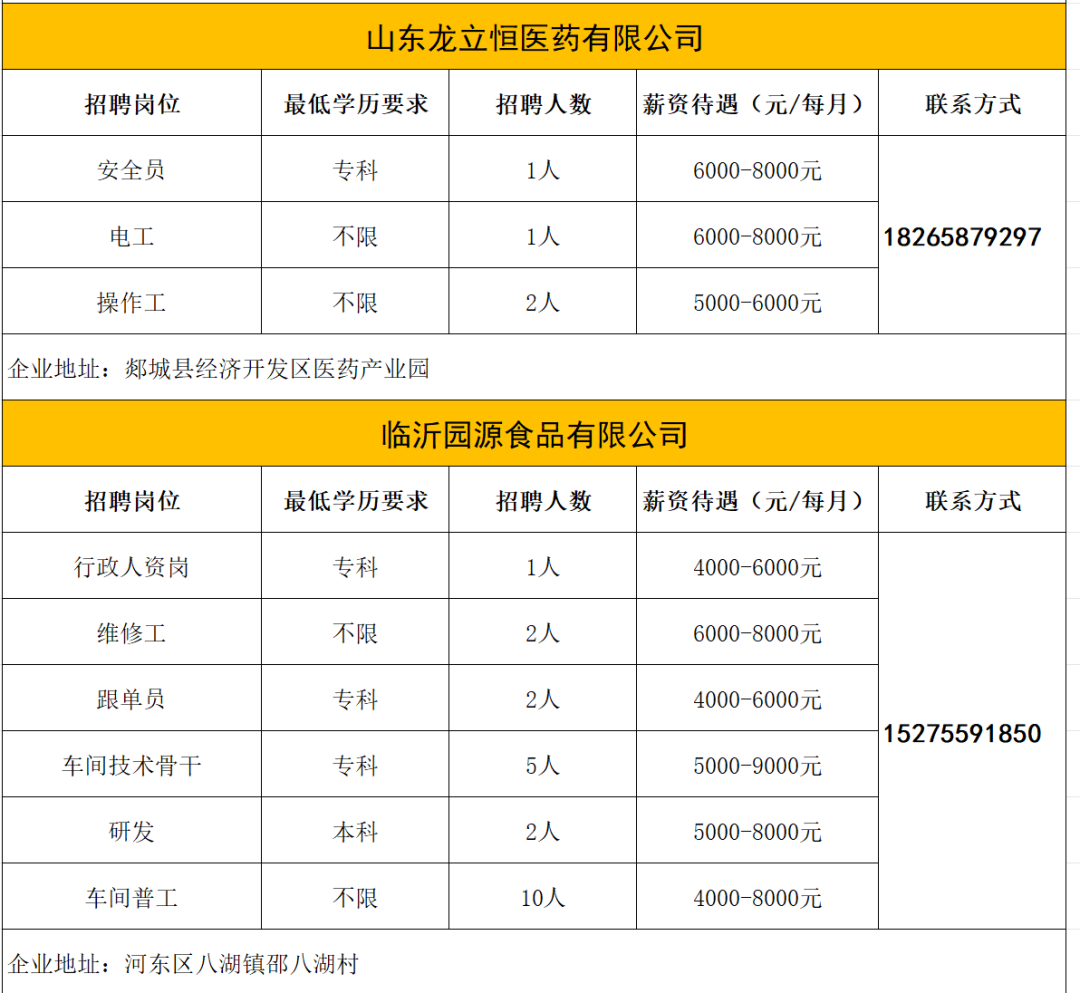 山东龙立恒医药有限公司

| 招聘岗位 | 最低学历要求 | 招聘人数 | 薪资待遇（元/每月） | 联系方式 |
|---|---|---|---|---|
| 安全员 | 专科 | 1人 | 6000-8000元 | 18265879297 |
| 电工 | 不限 | 1人 | 6000-8000元 | |
| 操作工 | 不限 | 2人 | 5000-6000元 | |

企业地址：郯城县经济开发区医药产业园

临沂园源食品有限公司

| 招聘岗位 | 最低学历要求 | 招聘人数 | 薪资待遇（元/每月） | 联系方式 |
|---|---|---|---|---|
| 行政人资岗 | 专科 | 1人 | 4000-6000元 | 15275591850 |
| 维修工 | 不限 | 2人 | 6000-8000元 | |
| 跟单员 | 专科 | 2人 | 4000-6000元 | |
| 车间技术骨干 | 专科 | 5人 | 5000-9000元 | |
| 研发 | 本科 | 2人 | 5000-8000元 | |
| 车间普工 | 不限 | 10人 | 4000-8000元 | |

企业地址：河东区八湖镇邵八湖村